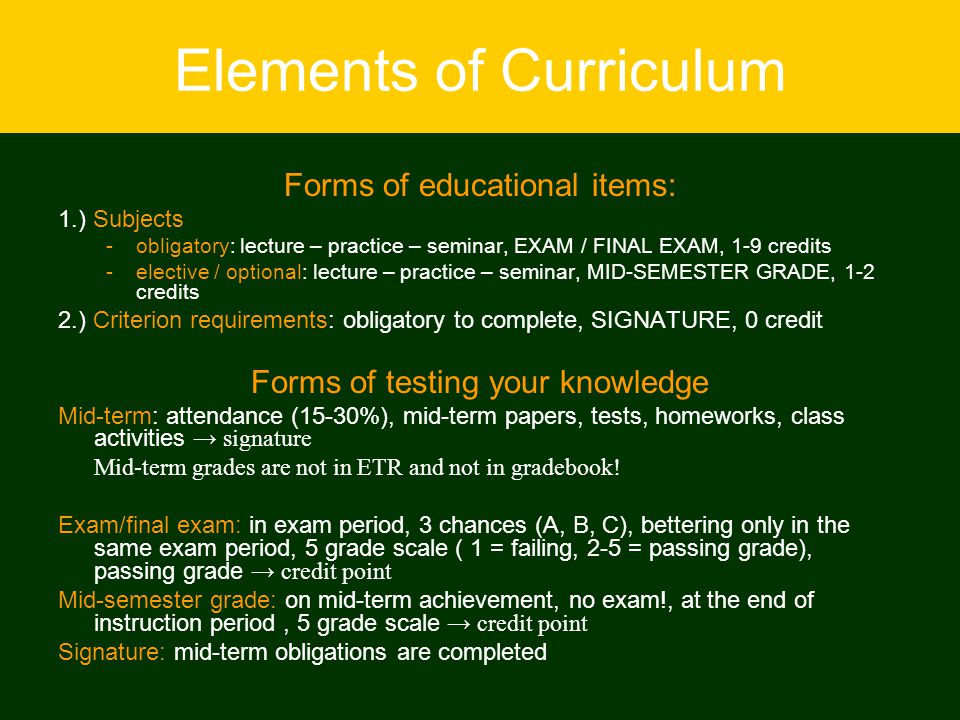 Elements of Curriculum

Forms of educational items:

1.) Subjects

- obligatory: lecture – practice – seminar, EXAM / FINAL EXAM, 1-9 credits
- elective / optional: lecture – practice – seminar, MID-SEMESTER GRADE, 1-2 credits

2.) Criterion requirements: obligatory to complete, SIGNATURE, 0 credit

Forms of testing your knowledge

Mid-term: attendance (15-30%), mid-term papers, tests, homeworks, class activities → signature

Mid-term grades are not in ETR and not in gradebook!

Exam/final exam: in exam period, 3 chances (A, B, C), bettering only in the same exam period, 5 grade scale ( 1 = failing, 2-5 = passing grade), passing grade → credit point

Mid-semester grade: on mid-term achievement, no exam!, at the end of instruction period , 5 grade scale → credit point

Signature: mid-term obligations are completed